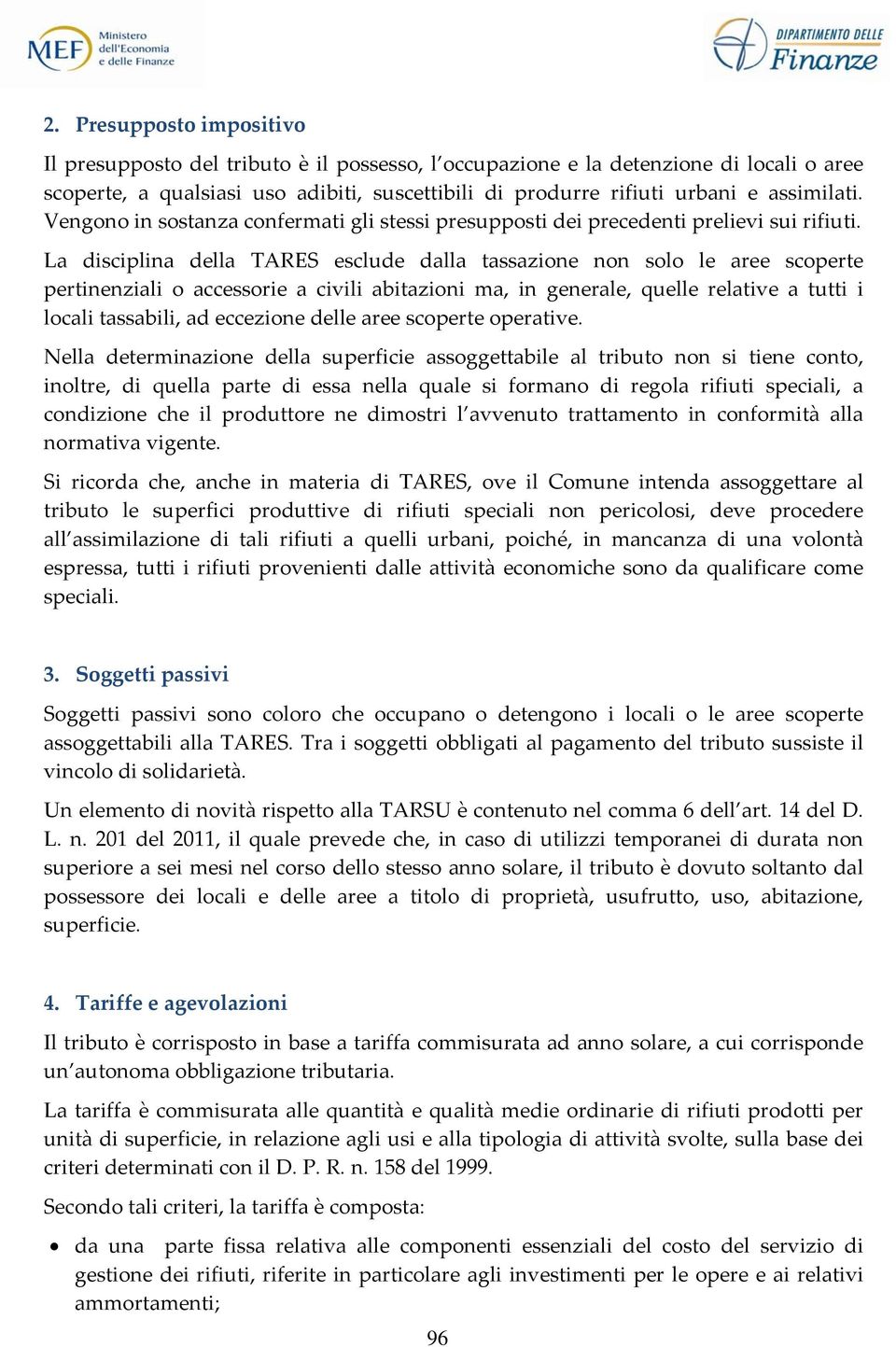 MEF Ministero dell'Economia e delle Finanze

DIPARTIMENTO DELLE Finanze

2. Presupposto impositivo

Il presupposto del tributo è il possesso, l'occupazione e la detenzione di locali o aree scoperte, a qualsiasi uso adibiti, suscettibili di produrre rifiuti urbani e assimilati. Vengono in sostanza confermati gli stessi presupposti dei precedenti prelievi sui rifiuti.

La disciplina della TARES esclude dalla tassazione non solo le aree scoperte pertinenziali o accessorie a civili abitazioni ma, in generale, quelle relative a tutti i locali tassabili, ad eccezione delle aree scoperte operative.

Nella determinazione della superficie assoggettabile al tributo non si tiene conto, inoltre, di quella parte di essa nella quale si formano di regola rifiuti speciali, a condizione che il produttore ne dimostri l'avvenuto trattamento in conformità alla normativa vigente.

Si ricorda che, anche in materia di TARES, ove il Comune intenda assoggettare al tributo le superfici produttive di rifiuti speciali non pericolosi, deve procedere all'assimilazione di tali rifiuti a quelli urbani, poiché, in mancanza di una volontà espressa, tutti i rifiuti provenienti dalle attività economiche sono da qualificare come speciali.

3. Soggetti passivi

Soggetti passivi sono coloro che occupano o detengono i locali o le aree scoperte assoggettabili alla TARES. Tra i soggetti obbligati al pagamento del tributo sussiste il vincolo di solidarietà.

Un elemento di novità rispetto alla TARSU è contenuto nel comma 6 dell'art. 14 del D. L. n. 201 del 2011, il quale prevede che, in caso di utilizzi temporanei di durata non superiore a sei mesi nel corso dello stesso anno solare, il tributo è dovuto soltanto dal possessore dei locali e delle aree a titolo di proprietà, usufrutto, uso, abitazione, superficie.

4. Tariffe e agevolazioni

Il tributo è corrisposto in base a tariffa commisurata ad anno solare, a cui corrisponde un'autonoma obbligazione tributaria.

La tariffa è commisurata alle quantità e qualità medie ordinarie di rifiuti prodotti per unità di superficie, in relazione agli usi e alla tipologia di attività svolte, sulla base dei criteri determinati con il D. P. R. n. 158 del 1999.

Secondo tali criteri, la tariffa è composta:

• da una parte fissa relativa alle componenti essenziali del costo del servizio di gestione dei rifiuti, riferite in particolare agli investimenti per le opere e ai relativi ammortamenti;

96